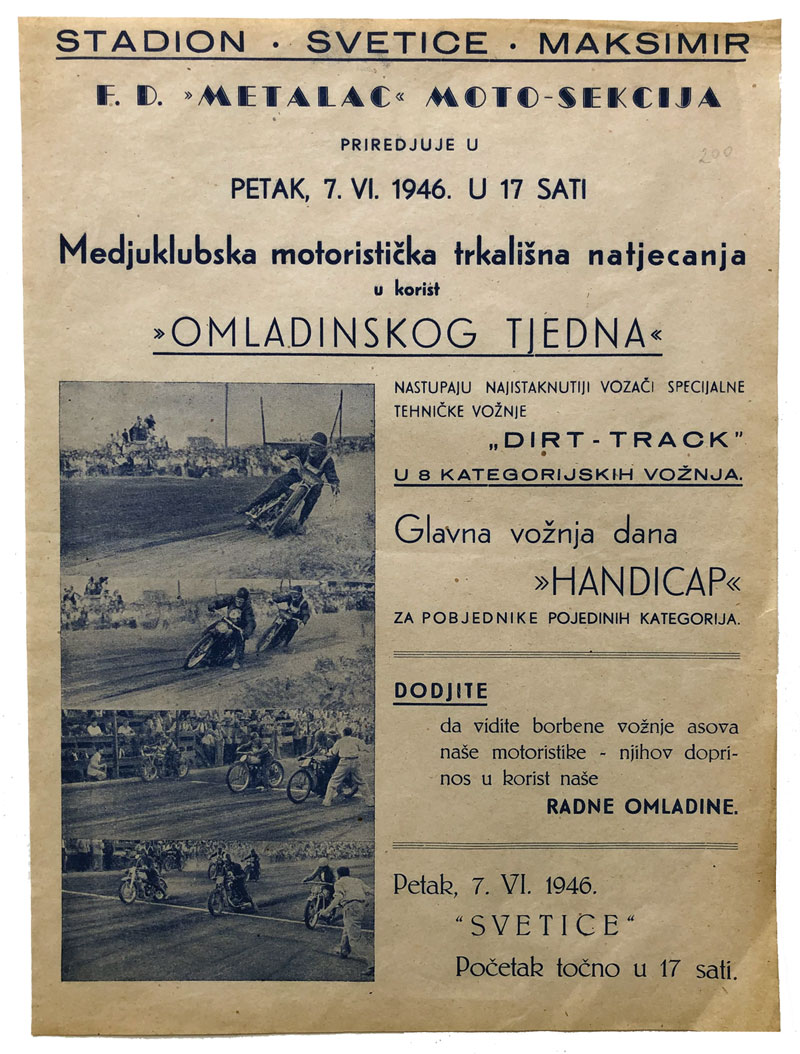 STADION · SVETICE · MAKSIMIR

F. D. »METALAC« MOTO-SEKCIJA

PRIREDJUJE U

200

PETAK, 7. VI. 1946. U 17 SATI

Medjuklubska motoristička trkališna natjecanja

u korist

»OMLADINSKOG TJEDNA«

NASTUPAJU NAJISTAKNUTIJI VOZAČI SPECIJALNE TEHNIČKE VOŽNJE

„DIRT-TRACK"

U 8 KATEGORIJSKIH VOŽNJA.

Glavna vožnja dana

»HANDICAP«

ZA POBJEDNIKE POJEDINIH KATEGORIJA.

DODJITE

da vidite borbene vožnje asova naše motoristike - njihov doprinos u korist naše

RADNE OMLADINE.

Petak, 7. VI. 1946.

"SVETICE"

Početak točno u 17 sati.